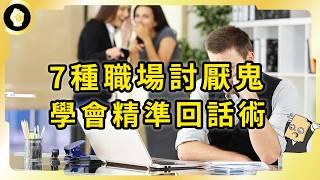 7種職場討厭鬼
學會精準回話術